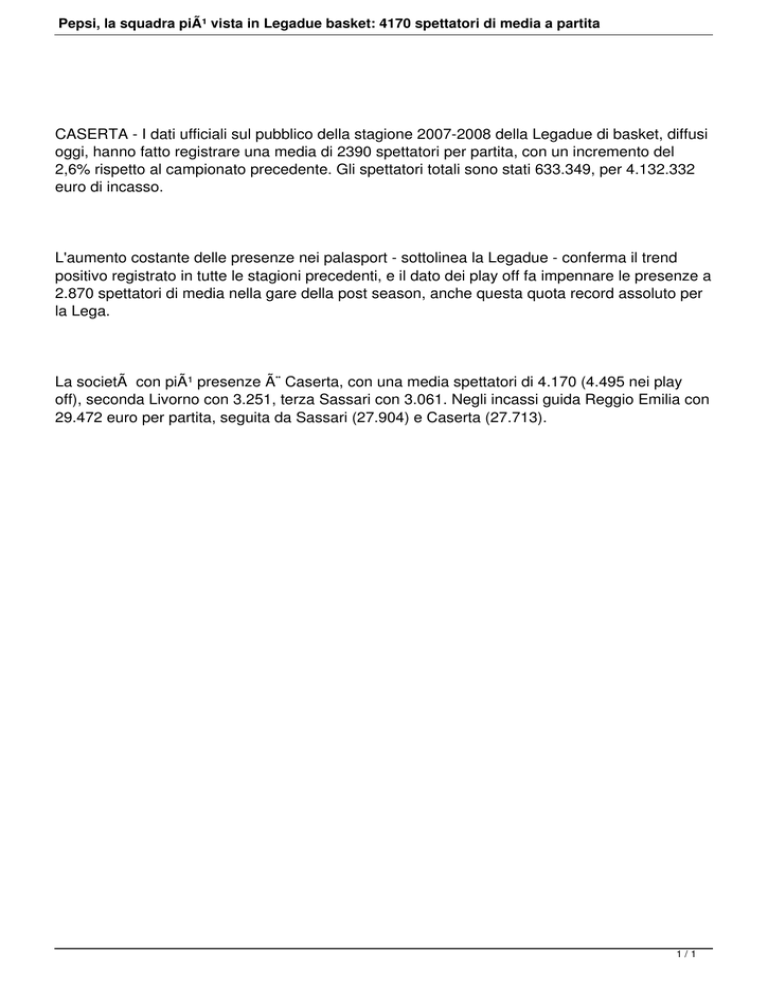 Pepsi, la squadra piÃ¹ vista in Legadue basket: 4170 spettatori di media a partita

CASERTA - I dati ufficiali sul pubblico della stagione 2007-2008 della Legadue di basket, diffusi oggi, hanno fatto registrare una media di 2390 spettatori per partita, con un incremento del 2,6% rispetto al campionato precedente. Gli spettatori totali sono stati 633.349, per 4.132.332 euro di incasso.

L'aumento costante delle presenze nei palasport - sottolinea la Legadue - conferma il trend positivo registrato in tutte le stagioni precedenti, e il dato dei play off fa impennare le presenze a 2.870 spettatori di media nella gare della post season, anche questa quota record assoluto per la Lega.

La societÃ  con piÃ¹ presenze Ã¨ Caserta, con una media spettatori di 4.170 (4.495 nei play off), seconda Livorno con 3.251, terza Sassari con 3.061. Negli incassi guida Reggio Emilia con 29.472 euro per partita, seguita da Sassari (27.904) e Caserta (27.713).

1 / 1